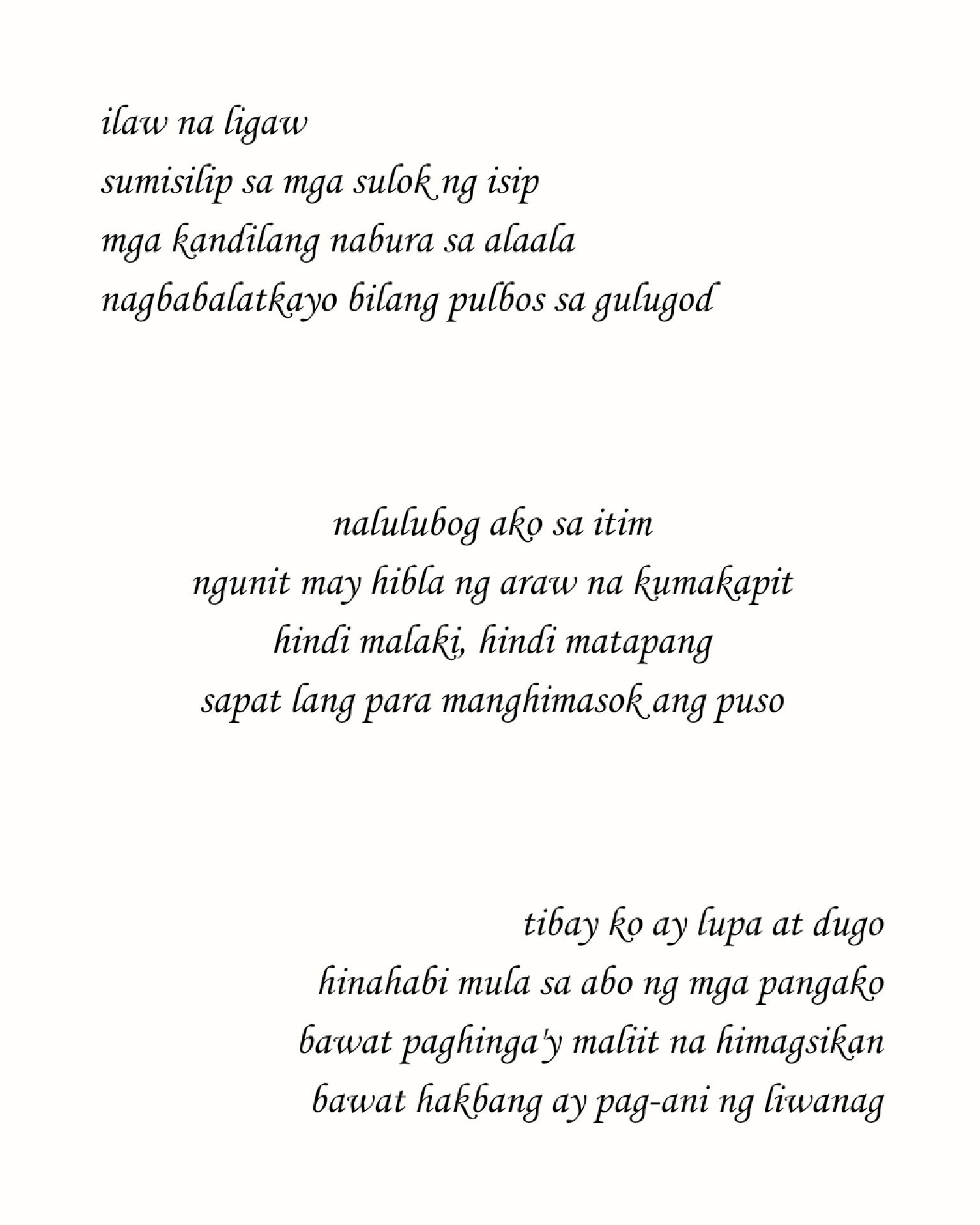 ilaw na ligaw
sumisilip sa mga sulok ng isip
mga kandilang nabura sa alaala
nagbabalatkayo bilang pulbos sa gulugod

nalulubog ako sa itim
ngunit may hibla ng araw na kumakapit
hindi malaki, hindi matapang
sapat lang para manghimasok ang puso

tibay ko ay lupa at dugo
hinahabi mula sa abo ng mga pangako
bawat paghinga'y maliit na himagsikan
bawat hakbang ay pag-ani ng liwanag